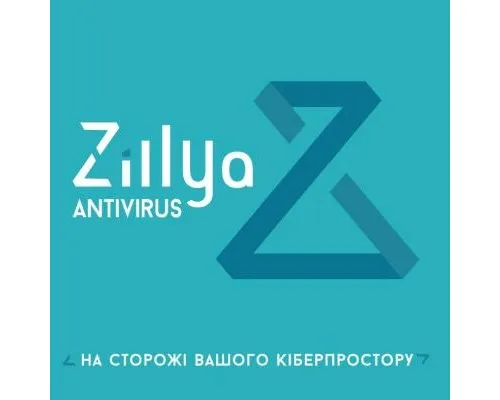 Zillya
ANTIVIRUS

НА СТОРОЖІ ВАШОГО КІБЕРПРОСТОРУ